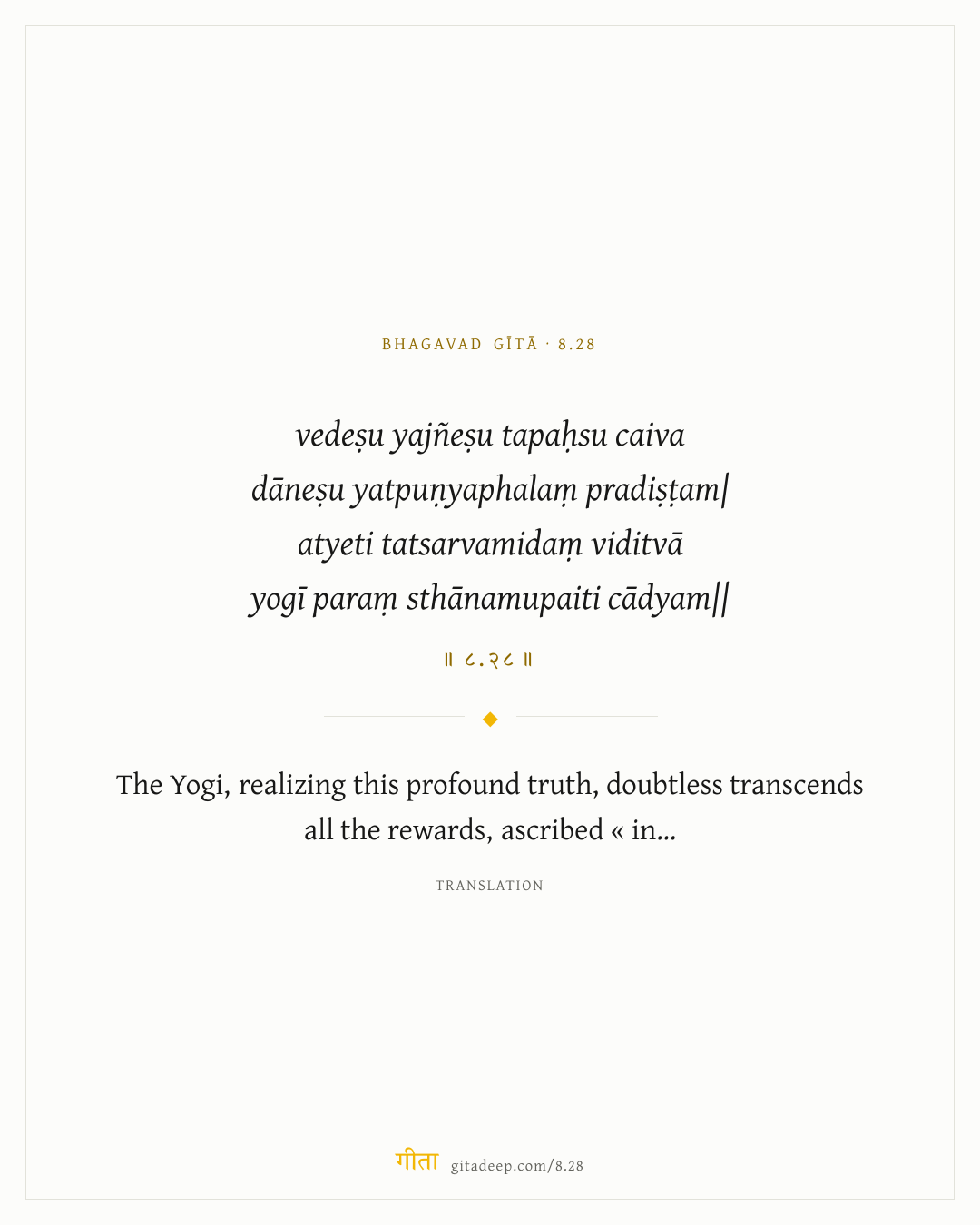 BHAGAVAD GĪTĀ · 8.28

vedeṣu yajñeṣu tapaḥsu caiva
dāneṣu yatpuṇyaphalaṃ pradiṣṭam|
atyeti tatsarvamidaṃ viditvā
yogī paraṃ sthānamupaiti cādyam||

॥ ८.२८ ॥

The Yogi, realizing this profound truth, doubtless transcends all the rewards, ascribed « in...

TRANSLATION

गीता gitadeep.com/8.28